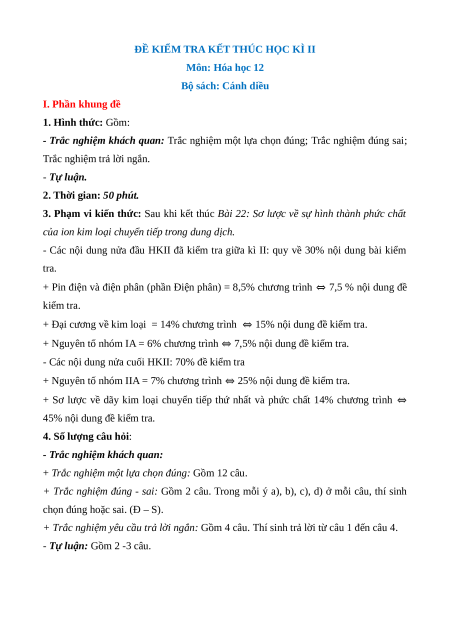 ĐỀ KIỂM TRA KẾT THÚC HỌC KÌ II

Môn: Hóa học 12

Bộ sách: Cánh diều

I. Phần khung đề

1. Hình thức: Gồm:

- Trắc nghiệm khách quan: Trắc nghiệm một lựa chọn đúng; Trắc nghiệm đúng sai; Trắc nghiệm trả lời ngắn.

- Tự luận.

2. Thời gian: 50 phút.

3. Phạm vi kiến thức: Sau khi kết thúc Bài 22: Sơ lược về sự hình thành phức chất của ion kim loại chuyển tiếp trong dung dịch.

- Các nội dung nửa đầu HKII đã kiểm tra giữa kì II: quy về 30% nội dung bài kiểm tra.

+ Pin điện và điện phân (phần Điện phân) = 8,5% chương trình ⇔ 7,5 % nội dung đề kiểm tra.

+ Đại cương về kim loại = 14% chương trình ⇔ 15% nội dung đề kiểm tra.

+ Nguyên tố nhóm IA = 6% chương trình ⇔ 7,5% nội dung đề kiểm tra.

- Các nội dung nửa cuối HKII: 70% đề kiểm tra

+ Nguyên tố nhóm IIA = 7% chương trình ⇔ 25% nội dung đề kiểm tra.

+ Sơ lược về dãy kim loại chuyển tiếp thứ nhất và phức chất 14% chương trình ⇔ 45% nội dung đề kiểm tra.

4. Số lượng câu hỏi:

- Trắc nghiệm khách quan:

+ Trắc nghiệm một lựa chọn đúng: Gồm 12 câu.

+ Trắc nghiệm đúng - sai: Gồm 2 câu. Trong mỗi ý a), b), c), d) ở mỗi câu, thí sinh chọn đúng hoặc sai. (Đ – S).

+ Trắc nghiệm yêu cầu trả lời ngắn: Gồm 4 câu. Thí sinh trả lời từ câu 1 đến câu 4.

- Tự luận: Gồm 2 -3 câu.